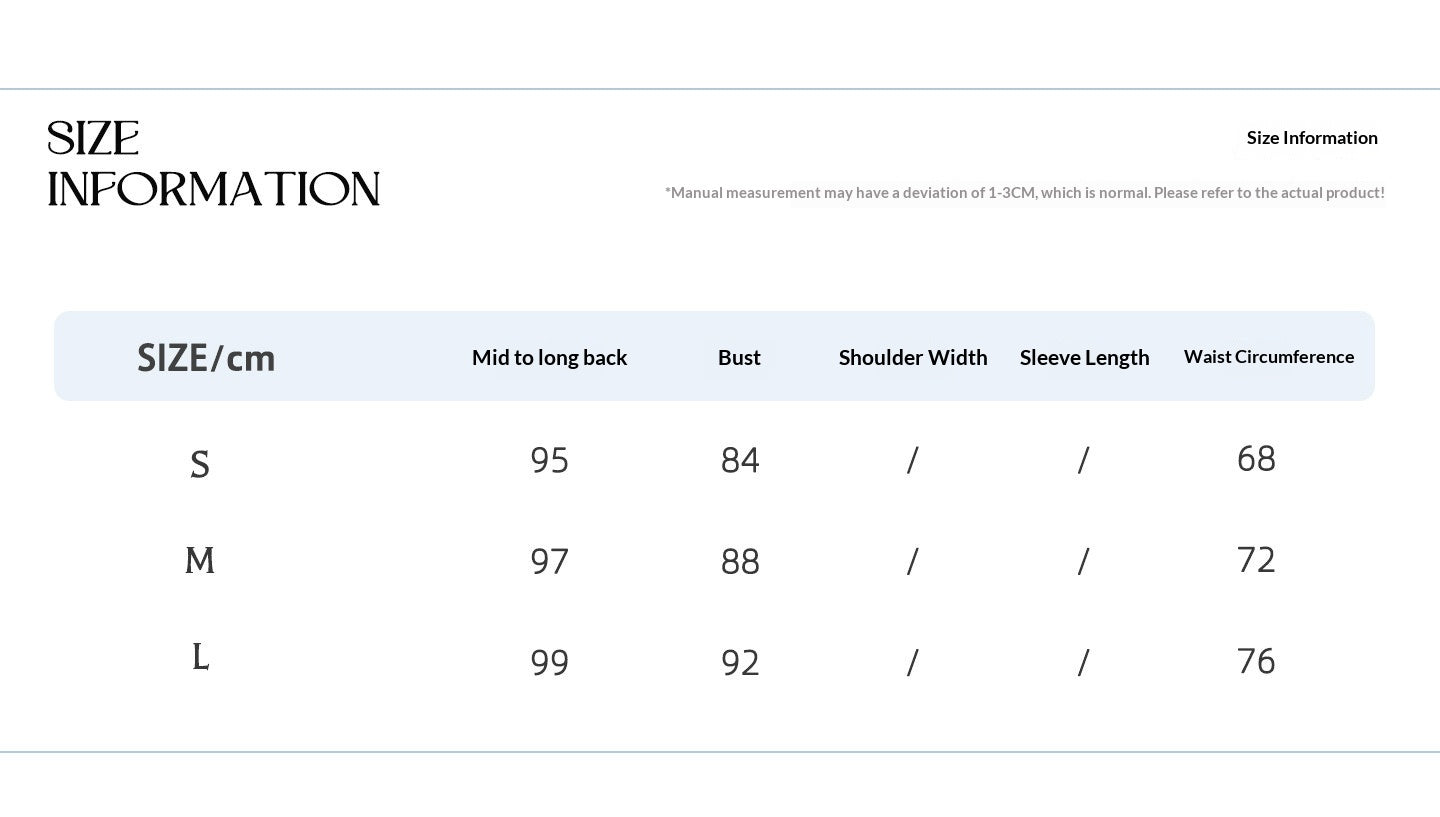 SIZE
INFORMATION

Size Information

*Manual measurement may have a deviation of 1-3CM, which is normal. Please refer to the actual product!

| SIZE/cm | Mid to long back | Bust | Shoulder Width | Sleeve Length | Waist Circumference |
|---|---|---|---|---|---|
| S | 95 | 84 | / | / | 68 |
| M | 97 | 88 | / | / | 72 |
| L | 99 | 92 | / | / | 76 |